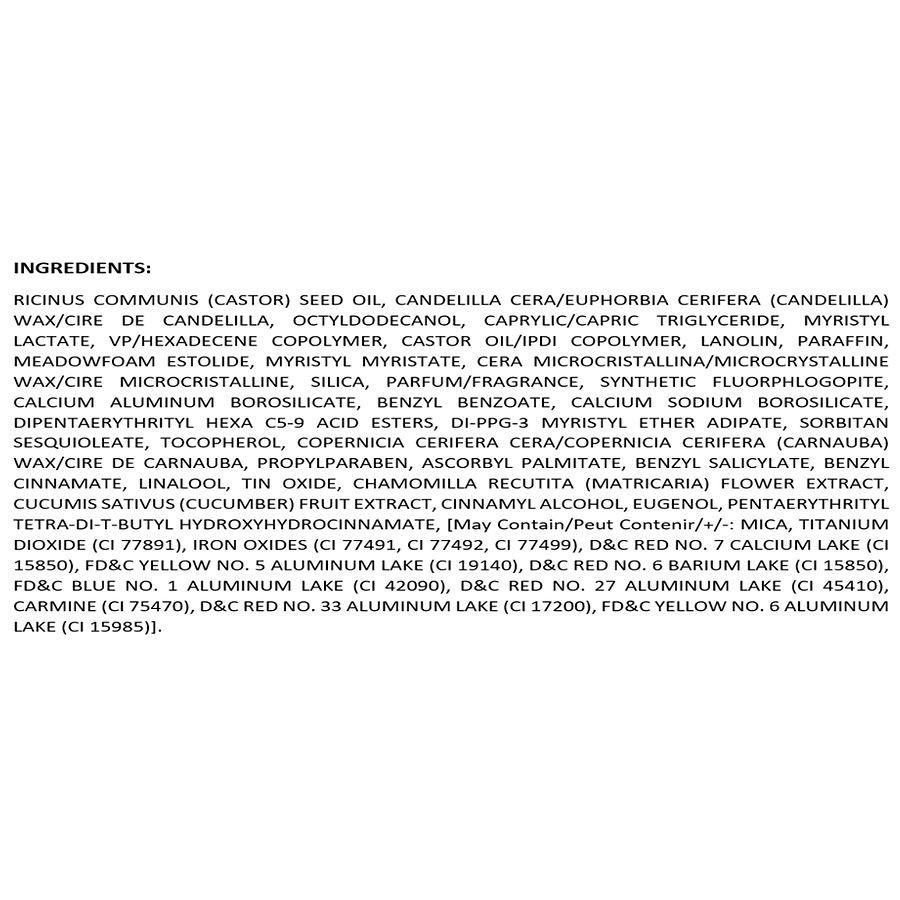 INGREDIENTS:

RICINUS COMMUNIS (CASTOR) SEED OIL, CANDELILLA CERA/EUPHORBIA CERIFERA (CANDELILLA) WAX/CIRE DE CANDELILLA, OCTYLDODECANOL, CAPRYLIC/CAPRIC TRIGLYCERIDE, MYRISTYL LACTATE, VP/HEXADECENE COPOLYMER, CASTOR OIL/IPDI COPOLYMER, LANOLIN, PARAFFIN, MEADOWFOAM ESTOLIDE, MYRISTYL MYRISTATE, CERA MICROCRISTALLINA/MICROCRYSTALLINE WAX/CIRE MICROCRISTALLINE, SILICA, PARFUM/FRAGRANCE, SYNTHETIC FLUORPHLOGOPITE, CALCIUM ALUMINUM BOROSILICATE, BENZYL BENZOATE, CALCIUM SODIUM BOROSILICATE, DIPENTAERYTHRITYL HEXA C5-9 ACID ESTERS, DI-PPG-3 MYRISTYL ETHER ADIPATE, SORBITAN SESQUIOLEATE, TOCOPHEROL, COPERNICIA CERIFERA CERA/COPERNICIA CERIFERA (CARNAUBA) WAX/CIRE DE CARNAUBA, PROPYLPARABEN, ASCORBYL PALMITATE, BENZYL SALICYLATE, BENZYL CINNAMATE, LINALOOL, TIN OXIDE, CHAMOMILLA RECUTITA (MATRICARIA) FLOWER EXTRACT, CUCUMIS SATIVUS (CUCUMBER) FRUIT EXTRACT, CINNAMYL ALCOHOL, EUGENOL, PENTAERYTHRITYL TETRA-DI-T-BUTYL HYDROXYHYDROCINNAMATE, [May Contain/Peut Contenir/+/-: MICA, TITANIUM DIOXIDE (CI 77891), IRON OXIDES (CI 77491, CI 77492, CI 77499), D&C RED NO. 7 CALCIUM LAKE (CI 15850), FD&C YELLOW NO. 5 ALUMINUM LAKE (CI 19140), D&C RED NO. 6 BARIUM LAKE (CI 15850), FD&C BLUE NO. 1 ALUMINUM LAKE (CI 42090), D&C RED NO. 27 ALUMINUM LAKE (CI 45410), CARMINE (CI 75470), D&C RED NO. 33 ALUMINUM LAKE (CI 17200), FD&C YELLOW NO. 6 ALUMINUM LAKE (CI 15985)].